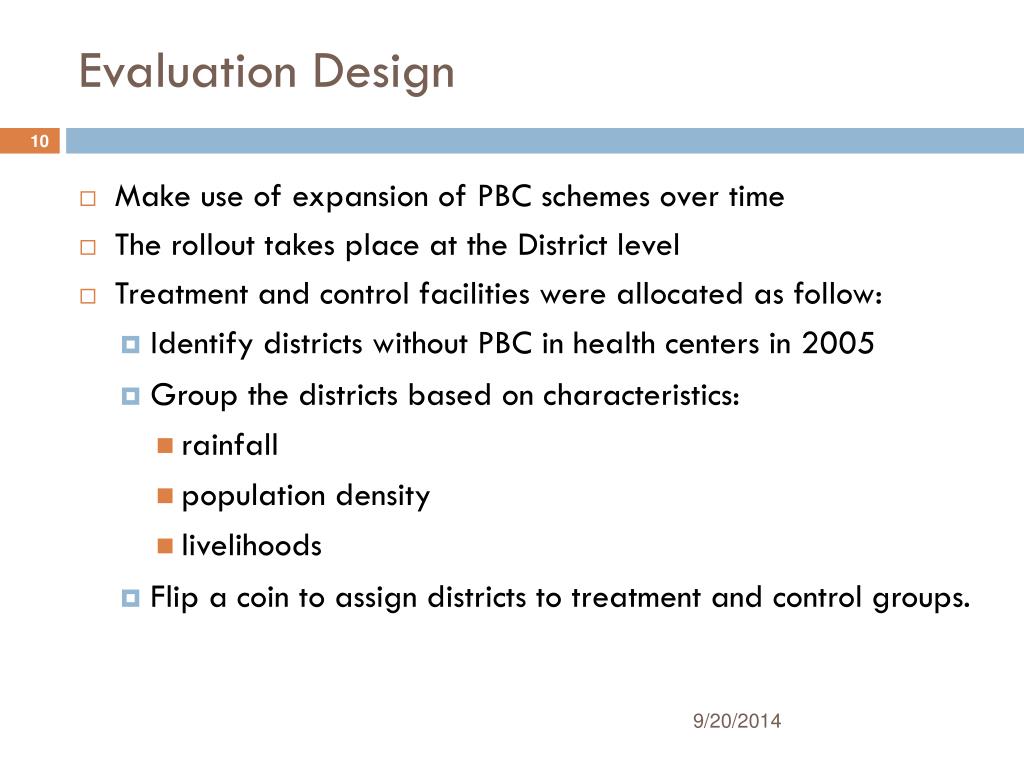 Evaluation Design

10

Make use of expansion of PBC schemes over time

The rollout takes place at the District level

Treatment and control facilities were allocated as follow:

Identify districts without PBC in health centers in 2005

Group the districts based on characteristics:

rainfall

population density

livelihoods

Flip a coin to assign districts to treatment and control groups.

9/20/2014